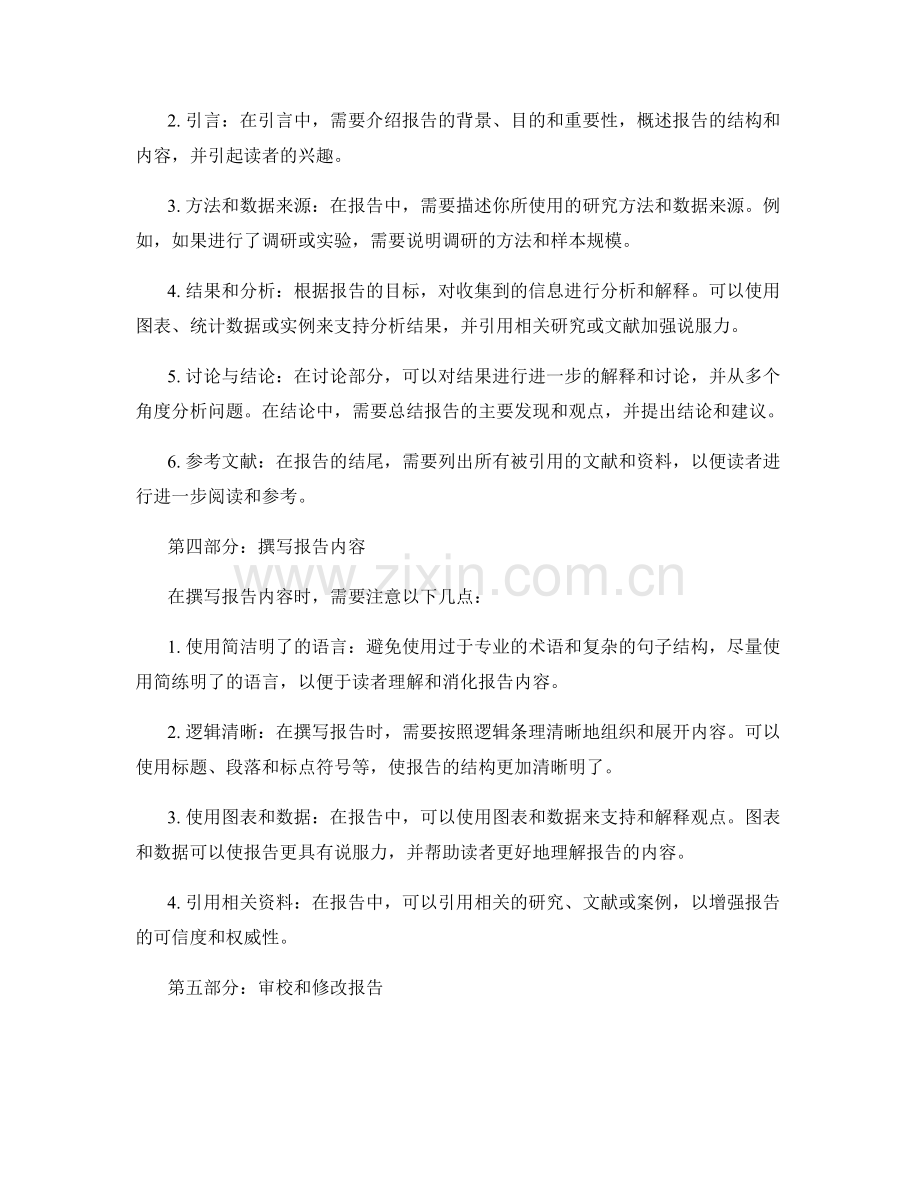 2. 引言：在引言中，需要介绍报告的背景、目的和重要性，概述报告的结构和内容，并引起读者的兴趣。

3. 方法和数据来源：在报告中，需要描述你所使用的研究方法和数据来源。例如，如果进行了调研或实验，需要说明调研的方法和样本规模。

4. 结果和分析：根据报告的目标，对收集到的信息进行分析和解释。可以使用图表、统计数据或实例来支持分析结果，并引用相关研究或文献加强说服力。

5. 讨论与结论：在讨论部分，可以对结果进行进一步的解释和讨论，并从多个角度分析问题。在结论中，需要总结报告的主要发现和观点，并提出结论和建议。

6. 参考文献：在报告的结尾，需要列出所有被引用的文献和资料，以便读者进行进一步阅读和参考。

第四部分：撰写报告内容

www.zixin.com.cn

在撰写报告内容时，需要注意以下几点：

1. 使用简洁明了的语言：避免使用过于专业的术语和复杂的句子结构，尽量使用简练明了的语言，以便于读者理解和消化报告内容。

2. 逻辑清晰：在撰写报告时，需要按照逻辑条理清晰地组织和展开内容。可以使用标题、段落和标点符号等，使报告的结构更加清晰明了。

3. 使用图表和数据：在报告中，可以使用图表和数据来支持和解释观点。图表和数据可以使报告更具有说服力，并帮助读者更好地理解报告的内容。

4. 引用相关资料：在报告中，可以引用相关的研究、文献或案例，以增强报告的可信度和权威性。

第五部分：审校和修改报告